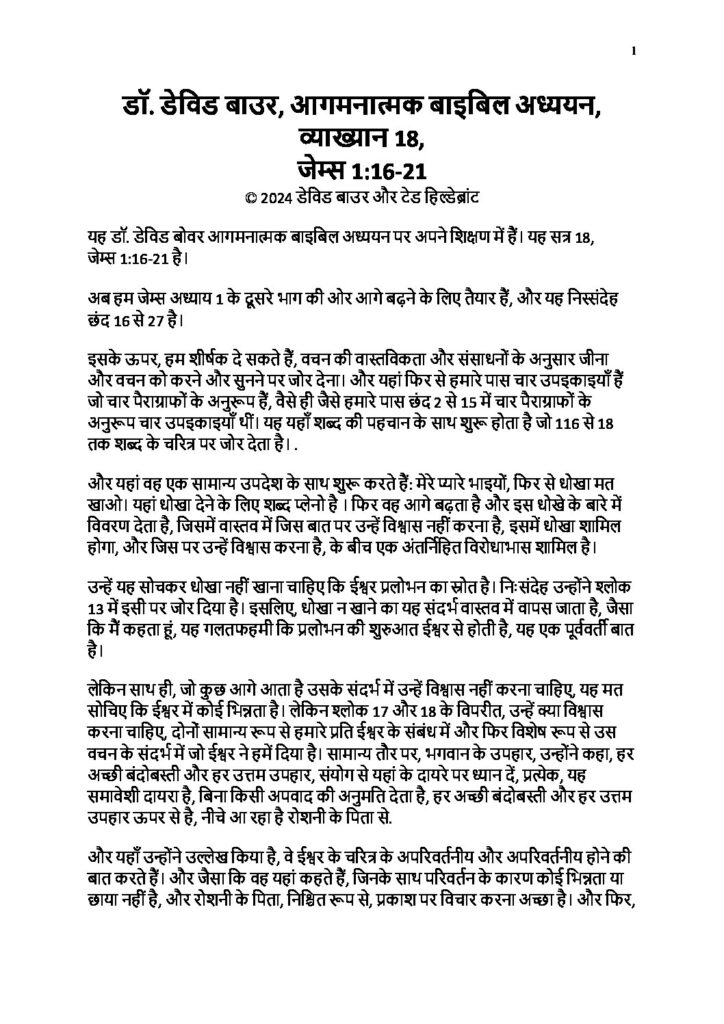 1

डॉ. डेविड बाउर, आगमनात्मक बाइबिल अध्ययन, व्याख्यान 18, जेम्स 1:16-21
© 2024 डेविड बाउर और टेड हिल्डेब्रांट

यह डॉ. डेविड बोवर आगमनात्मक बाइबिल अध्ययन पर अपने शिक्षण में हैं। यह सत्र 18, जेम्स 1:16-21 है।

अब हम जेम्स अध्याय 1 के दूसरे भाग की ओर आगे बढ़ने के लिए तैयार हैं, और यह निस्संदेह छंद 16 से 27 है।

इसके ऊपर, हम शीर्षक दे सकते हैं, वचन की वास्तविकता और संसाधनों के अनुसार जीना और वचन को करने और सुनने पर जोर देना। और यहां फिर से हमारे पास चार उपइकाइयाँ हैं जो चार पैराग्राफों के अनुरूप हैं, वैसे ही जैसे हमारे पास छंद 2 से 15 में चार पैराग्राफों के अनुरूप चार उपइकाइयाँ थीं। यह यहाँ शब्द की पहचान के साथ शुरू होता है जो 116 से 18 तक शब्द के चरित्र पर जोर देता है। .

और यहां वह एक सामान्य उपदेश के साथ शुरू करते हैं: मेरे प्यारे भाइयों, फिर से धोखा मत खाओ। यहां धोखा देने के लिए शब्द प्लेनो है । फिर वह आगे बढ़ता है और इस धोखे के बारे में विवरण देता है, जिसमें वास्तव में जिस बात पर उन्हें विश्वास नहीं करना है, इसमें धोखा शामिल होगा, और जिस पर उन्हें विश्वास करना है, के बीच एक अंतर्निहित विरोधाभास शामिल है।

उन्हें यह सोचकर धोखा नहीं खाना चाहिए कि ईश्वर प्रलोभन का स्रोत है। निःसंदेह उन्होंने श्लोक 13 में इसी पर जोर दिया है। इसलिए, धोखा न खाने का यह संदर्भ वास्तव में वापस जाता है, जैसा कि मैं कहता हूं, यह गलतफहमी कि प्रलोभन की शुरुआत ईश्वर से होती है, यह एक पूर्ववर्ती बात है।

लेकिन साथ ही, जो कुछ आगे आता है उसके संदर्भ में उन्हें विश्वास नहीं करना चाहिए, यह मत सोचिए कि ईश्वर में कोई भिन्नता है। लेकिन श्लोक 17 और 18 के विपरीत, उन्हें क्या विश्वास करना चाहिए, दोनों सामान्य रूप से हमारे प्रति ईश्वर के संबंध में और फिर विशेष रूप से उस वचन के संदर्भ में जो ईश्वर ने हमें दिया है। सामान्य तौर पर, भगवान के उपहार, उन्होंने कहा, हर अच्छी बंदोबस्ती और हर उत्तम उपहार, संयोग से यहां के दायरे पर ध्यान दें, प्रत्येक, यह समावेशी दायरा है, बिना किसी अपवाद की अनुमति देता है, हर अच्छी बंदोबस्ती और हर उत्तम उपहार ऊपर से है, नीचे आ रहा है रोशनी के पिता से.

और यहाँ उन्होंने उल्लेख किया है, वे ईश्वर के चरित्र के अपरिवर्तनीय और अपरिवर्तनीय होने की बात करते हैं। और जैसा कि वह यहां कहते हैं, जिनके साथ परिवर्तन के कारण कोई भिन्नता या छाया नहीं है, और रोशनी के पिता, निश्चित रूप से, प्रकाश पर विचार करना अच्छा है। और फिर,